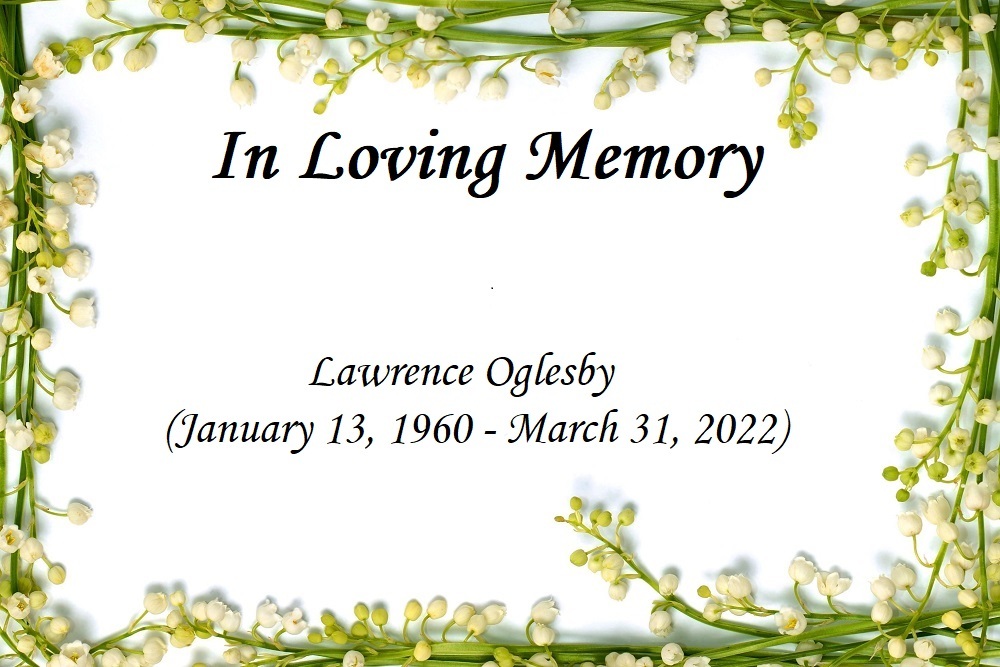 In Loving Memory

Lawrence Oglesby
(January 13, 1960 - March 31, 2022)